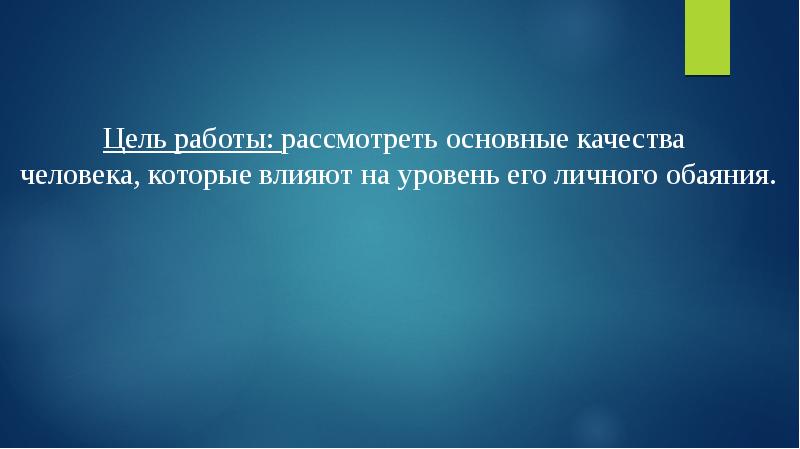 Цель работы: рассмотреть основные качества человека, которые влияют на уровень его личного обаяния.